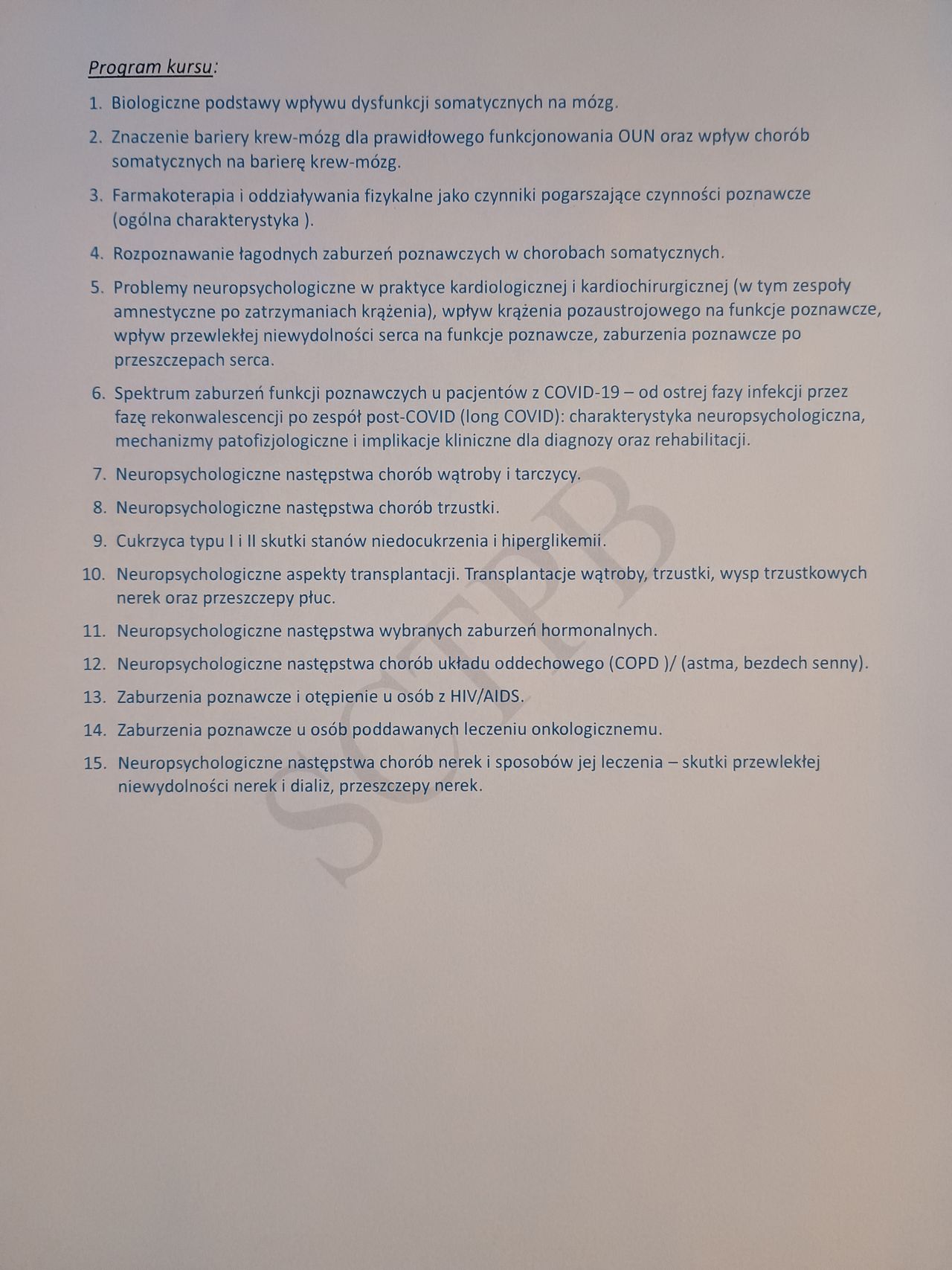 Program kursu:

1. Biologiczne podstawy wpływu dysfunkcji somatycznych na mózg.

2. Znaczenie bariery krew-mózg dla prawidłowego funkcjonowania OUN oraz wpływ chorób somatycznych na barierę krew-mózg.

3. Farmakoterapia i oddziaływania fizykalne jako czynniki pogarszające czynności poznawcze (ogólna charakterystyka ).

4. Rozpoznawanie łagodnych zaburzeń poznawczych w chorobach somatycznych.

5. Problemy neuropsychologiczne w praktyce kardiologicznej i kardiochirurgicznej (w tym zespoły amnestyczne po zatrzymaniach krążenia), wpływ krążenia pozaustrojowego na funkcje poznawcze, wpływ przewlekłej niewydolności serca na funkcje poznawcze, zaburzenia poznawcze po przeszczepach serca.

6. Spektrum zaburzeń funkcji poznawczych u pacjentów z COVID-19 – od ostrej fazy infekcji przez fazę rekonwalescencji po zespół post-COVID (long COVID): charakterystyka neuropsychologiczna, mechanizmy patofizjologiczne i implikacje kliniczne dla diagnozy oraz rehabilitacji.

7. Neuropsychologiczne następstwa chorób wątroby i tarczycy.

8. Neuropsychologiczne następstwa chorób trzustki.

9. Cukrzyca typu I i II skutki stanów niedocukrzenia i hiperglikemii.

10. Neuropsychologiczne aspekty transplantacji. Transplantacje wątroby, trzustki, wysp trzustkowych nerek oraz przeszczepy płuc.

11. Neuropsychologiczne następstwa wybranych zaburzeń hormonalnych.

12. Neuropsychologiczne następstwa chorób układu oddechowego (COPD )/ (astma, bezdech senny).

13. Zaburzenia poznawcze i otępienie u osób z HIV/AIDS.

14. Zaburzenia poznawcze u osób poddawanych leczeniu onkologicznemu.

15. Neuropsychologiczne następstwa chorób nerek i sposobów jej leczenia – skutki przewlekłej niewydolności nerek i dializ, przeszczepy nerek.

SCTPB